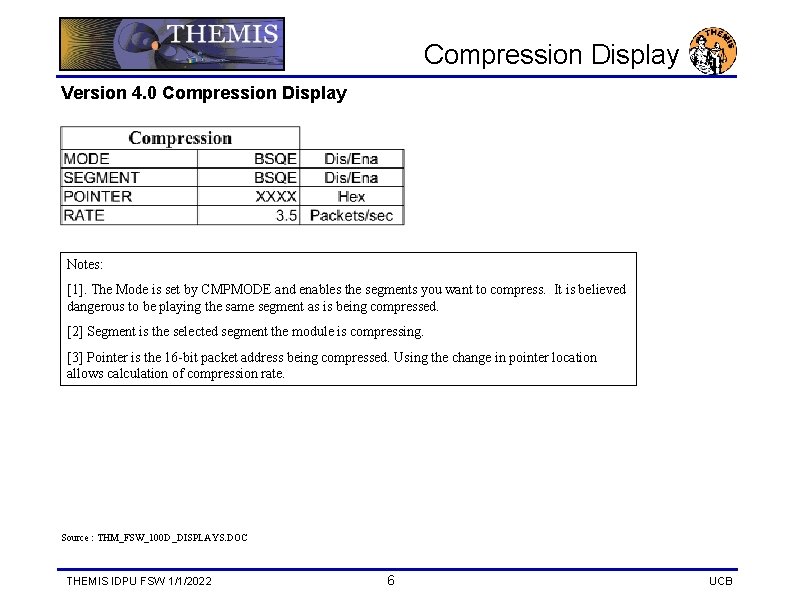 THEMIS

Compression Display

THEMIS

Version 4.0 Compression Display

| Compression | | |
|---|---|---|
| MODE | BSQE | Dis/Ena |
| SEGMENT | BSQE | Dis/Ena |
| POINTER | XXXX | Hex |
| RATE | 3.5 | Packets/sec |

Notes:

[1]. The Mode is set by CMPMODE and enables the segments you want to compress. It is believed dangerous to be playing the same segment as is being compressed.

[2] Segment is the selected segment the module is compressing.

[3] Pointer is the 16-bit packet address being compressed. Using the change in pointer location allows calculation of compression rate.

Source : THM_FSW_100D_DISPLAYS.DOC

THEMIS IDPU FSW 1/1/2022

6

UCB